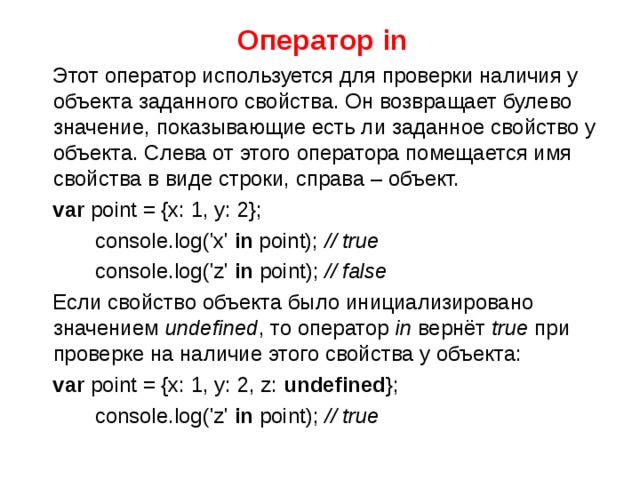 Оператор in

Этот оператор используется для проверки наличия у объекта заданного свойства. Он возвращает булево значение, показывающие есть ли заданное свойство у объекта. Слева от этого оператора помещается имя свойства в виде строки, справа – объект.

var point = {x: 1, y: 2};
console.log('x' in point); // true
console.log('z' in point); // false

Если свойство объекта было инициализировано значением undefined, то оператор in вернёт true при проверке на наличие этого свойства у объекта:

var point = {x: 1, y: 2, z: undefined};
console.log('z' in point); // true